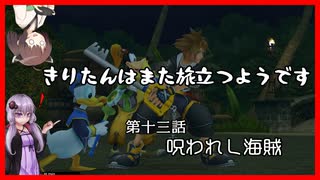 きりたんはまた旅立つようです

第十三話
呪われし海賊